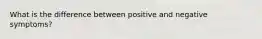 What is the difference between positive and negative symptoms?